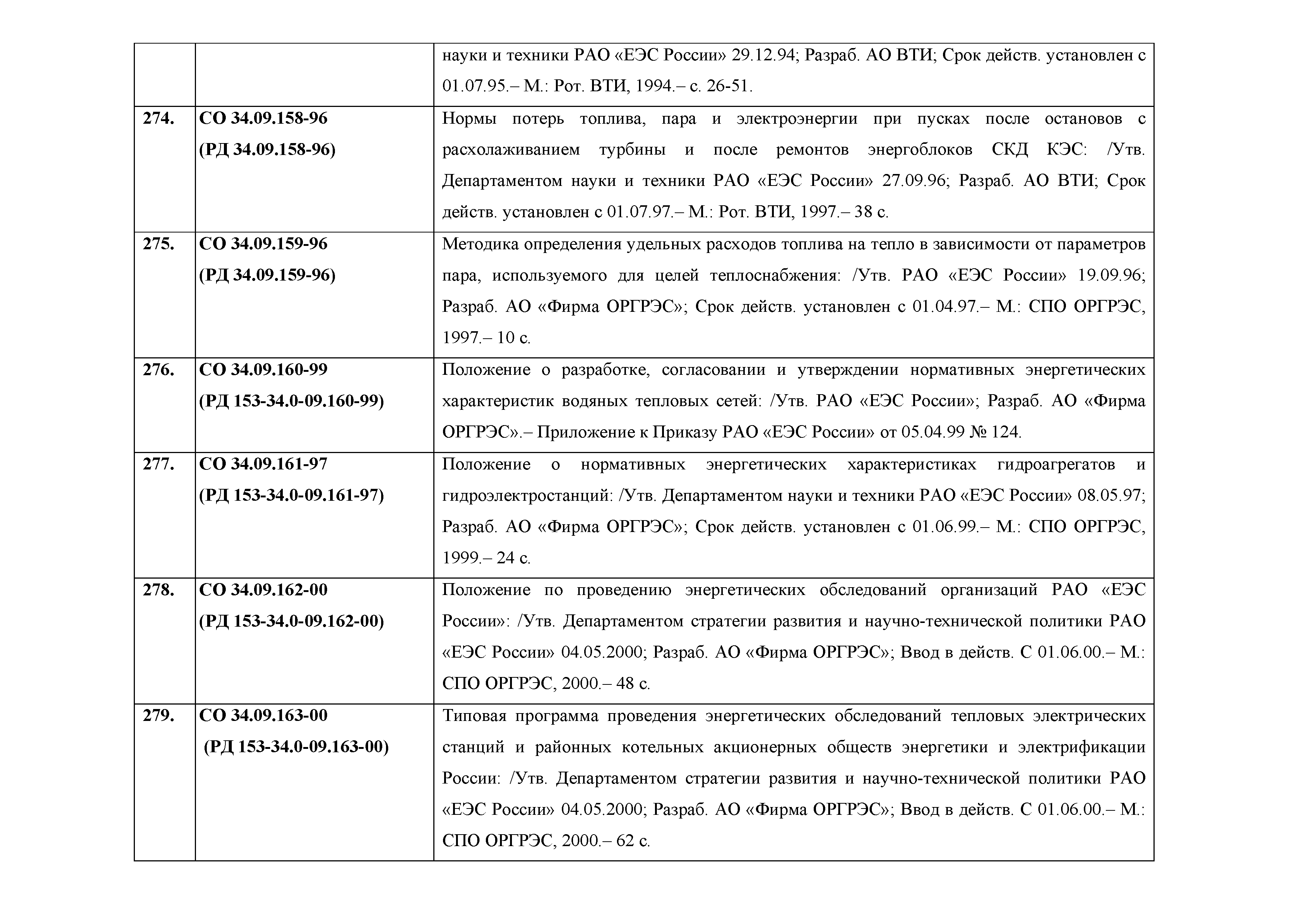 |  |  |  |
|---|---|---|
|  |  | науки и техники РАО «ЕЭС России» 29.12.94; Разраб. АО ВТИ; Срок действ. установлен с 01.07.95.– М.: Рот. ВТИ, 1994.– с. 26-51. |
| **274.** | **СО 34.09.158-96 (РД 34.09.158-96)** | Нормы потерь топлива, пара и электроэнергии при пусках после остановов с расхолаживанием турбины и после ремонтов энергоблоков СКД КЭС: /Утв. Департаментом науки и техники РАО «ЕЭС России» 27.09.96; Разраб. АО ВТИ; Срок действ. установлен с 01.07.97.– М.: Рот. ВТИ, 1997.– 38 с. |
| **275.** | **СО 34.09.159-96 (РД 34.09.159-96)** | Методика определения удельных расходов топлива на тепло в зависимости от параметров пара, используемого для целей теплоснабжения: /Утв. РАО «ЕЭС России» 19.09.96; Разраб. АО «Фирма ОРГРЭС»; Срок действ. установлен с 01.04.97.– М.: СПО ОРГРЭС, 1997.– 10 с. |
| **276.** | **СО 34.09.160-99 (РД 153-34.0-09.160-99)** | Положение о разработке, согласовании и утверждении нормативных энергетических характеристик водяных тепловых сетей: /Утв. РАО «ЕЭС России»; Разраб. АО «Фирма ОРГРЭС».– Приложение к Приказу РАО «ЕЭС России» от 05.04.99 № 124. |
| **277.** | **СО 34.09.161-97 (РД 153-34.0-09.161-97)** | Положение о нормативных энергетических характеристиках гидроагрегатов и гидроэлектростанций: /Утв. Департаментом науки и техники РАО «ЕЭС России» 08.05.97; Разраб. АО «Фирма ОРГРЭС»; Срок действ. установлен с 01.06.99.– М.: СПО ОРГРЭС, 1999.– 24 с. |
| **278.** | **СО 34.09.162-00 (РД 153-34.0-09.162-00)** | Положение по проведению энергетических обследований организаций РАО «ЕЭС России»: /Утв. Департаментом стратегии развития и научно-технической политики РАО «ЕЭС России» 04.05.2000; Разраб. АО «Фирма ОРГРЭС»; Ввод в действ. С 01.06.00.– М.: СПО ОРГРЭС, 2000.– 48 с. |
| **279.** | **СО 34.09.163-00 (РД 153-34.0-09.163-00)** | Типовая программа проведения энергетических обследований тепловых электрических станций и районных котельных акционерных обществ энергетики и электрификации России: /Утв. Департаментом стратегии развития и научно-технической политики РАО «ЕЭС России» 04.05.2000; Разраб. АО «Фирма ОРГРЭС»; Ввод в действ. С 01.06.00.– М.: СПО ОРГРЭС, 2000.– 62 с. |